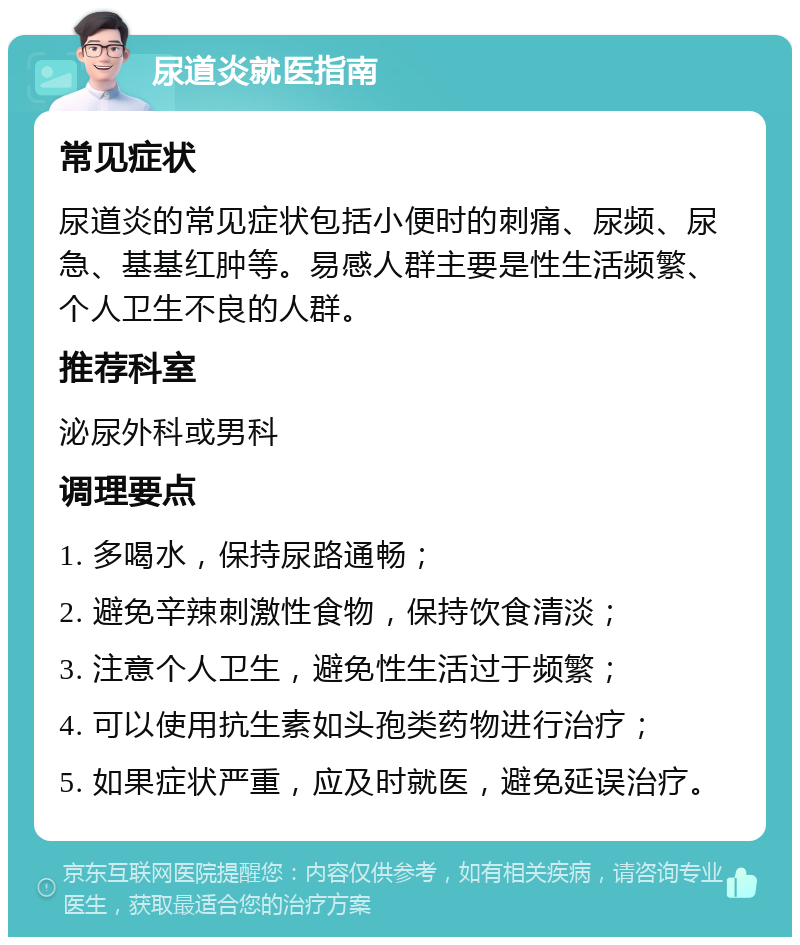 尿道炎就医指南

常见症状

尿道炎的常见症状包括小便时的刺痛、尿频、尿急、基基红肿等。易感人群主要是性生活频繁、个人卫生不良的人群。

推荐科室

泌尿外科或男科

调理要点

1. 多喝水，保持尿路通畅；

2. 避免辛辣刺激性食物，保持饮食清淡；

3. 注意个人卫生，避免性生活过于频繁；

4. 可以使用抗生素如头孢类药物进行治疗；

5. 如果症状严重，应及时就医，避免延误治疗。

京东互联网医院提醒您：内容仅供参考，如有相关疾病，请咨询专业医生，获取最适合您的治疗方案